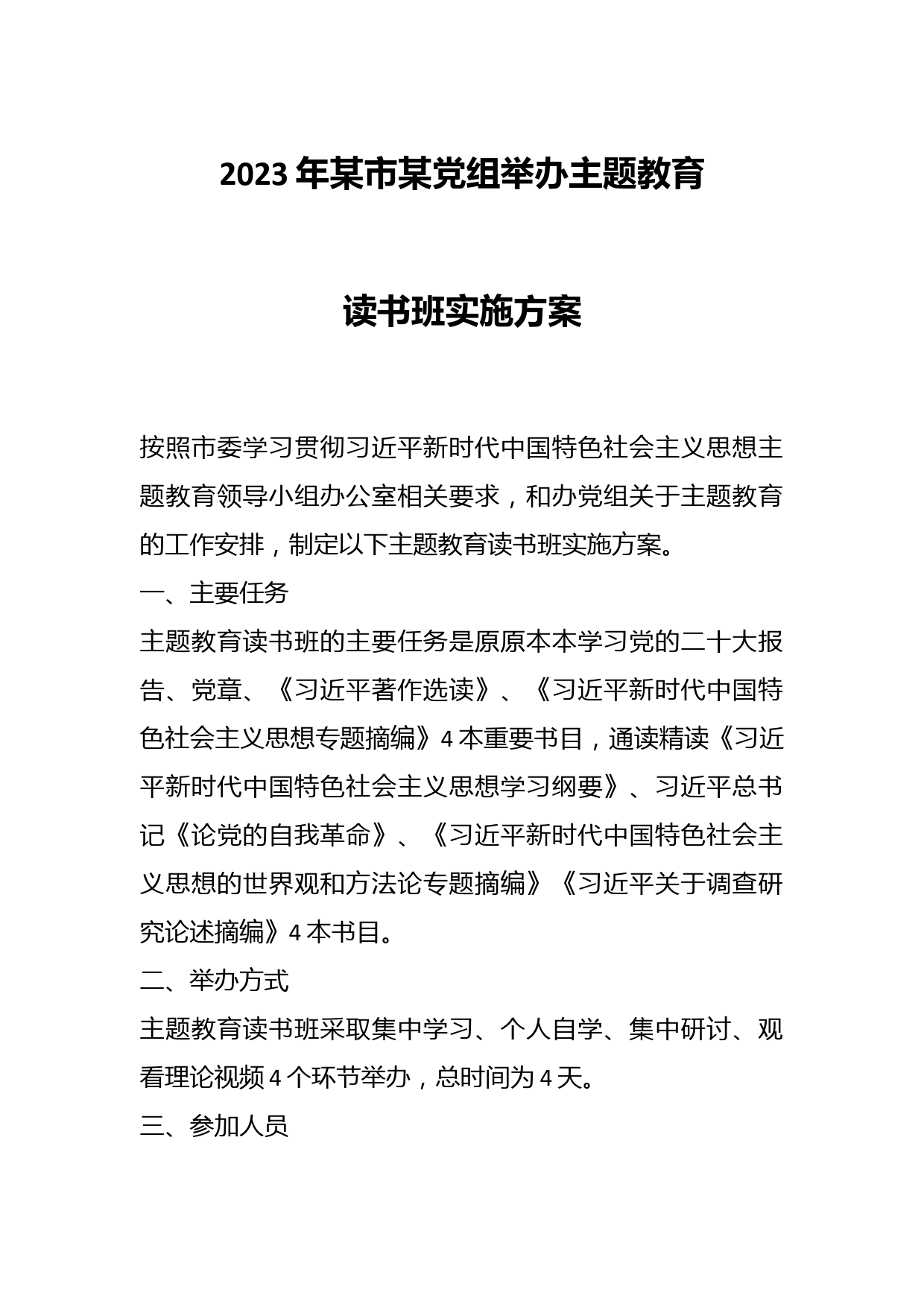 2023年某市某党组举办主题教育

读书班实施方案

按照市委学习贯彻习近平新时代中国特色社会主义思想主题教育领导小组办公室相关要求，和办党组关于主题教育的工作安排，制定以下主题教育读书班实施方案。

一、主要任务

主题教育读书班的主要任务是原原本本学习党的二十大报告、党章、《习近平著作选读》、《习近平新时代中国特色社会主义思想专题摘编》4本重要书目，通读精读《习近平新时代中国特色社会主义思想学习纲要》、习近平总书记《论党的自我革命》、《习近平新时代中国特色社会主义思想的世界观和方法论专题摘编》《习近平关于调查研究论述摘编》4本书目。

二、举办方式

主题教育读书班采取集中学习、个人自学、集中研讨、观看理论视频4个环节举办，总时间为4天。

三、参加人员